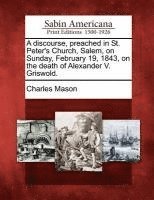 Sabin Americana
Print Editions 1500-1926

A discourse, preached in St. Peter's Church, Salem, on Sunday, February 19, 1843, on the death of Alexander V. Griswold.

Charles Mason